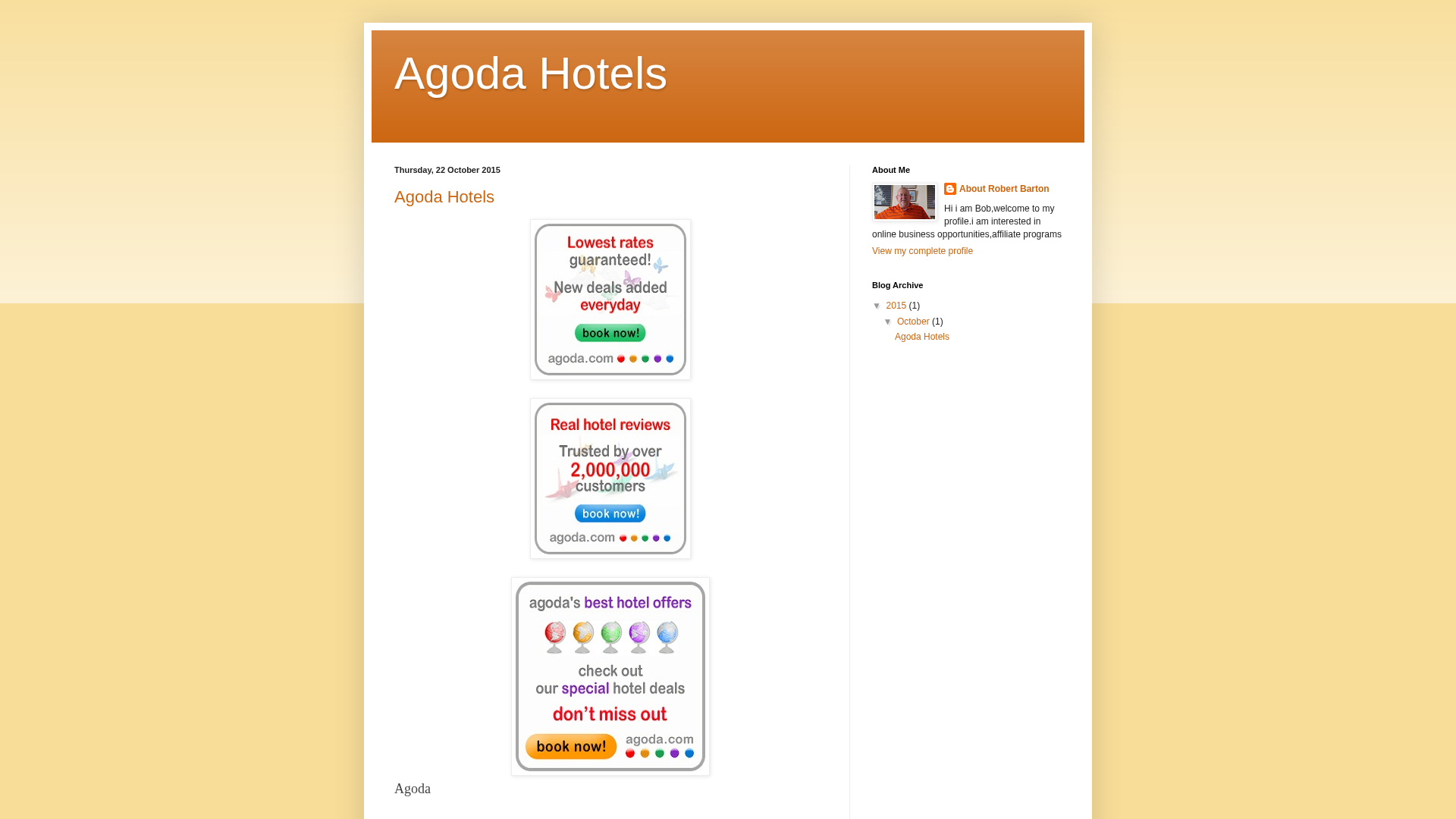 Agoda Hotels

Thursday, 22 October 2015

Agoda Hotels

Lowest rates guaranteed! New deals added everyday
book now!
agoda.com

Real hotel reviews
Trusted by over 2,000,000 customers
book now!
agoda.com

agoda's best hotel offers
check out our special hotel deals
don't miss out
book now!
agoda.com

Agoda

About Me

About Robert Barton

Hi i am Bob,welcome to my profile.i am interested in online business opportunities,affiliate programs

View my complete profile

Blog Archive

▼ 2015 (1)
▼ October (1)
Agoda Hotels